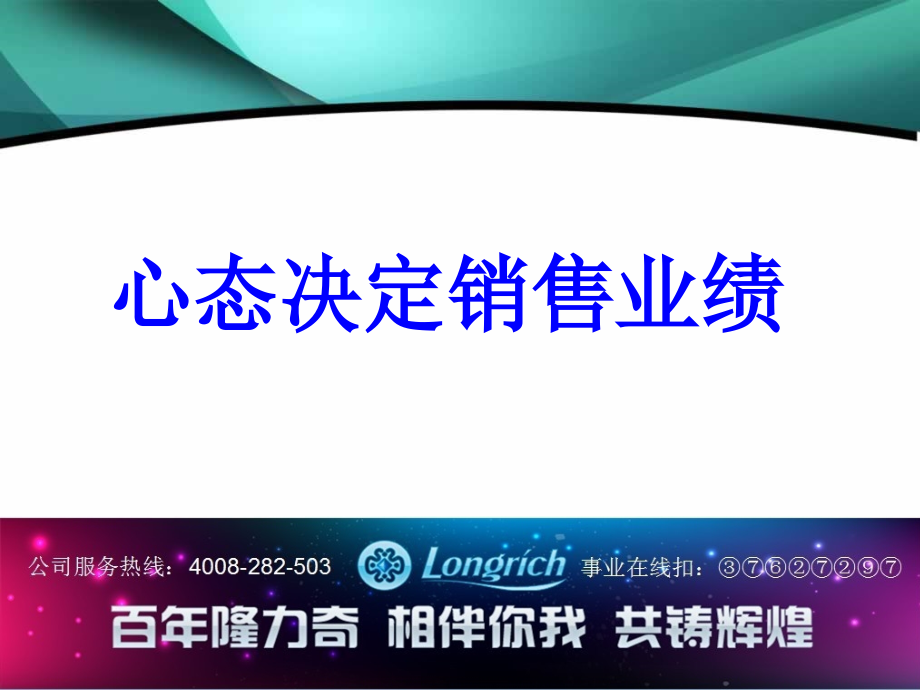 心态决定销售业绩

公司服务热线：4008-282-503 Longrich 事业在线扣：③⑦⑥②⑦②⑨⑦

百年隆力奇 相伴你我 共铸辉煌